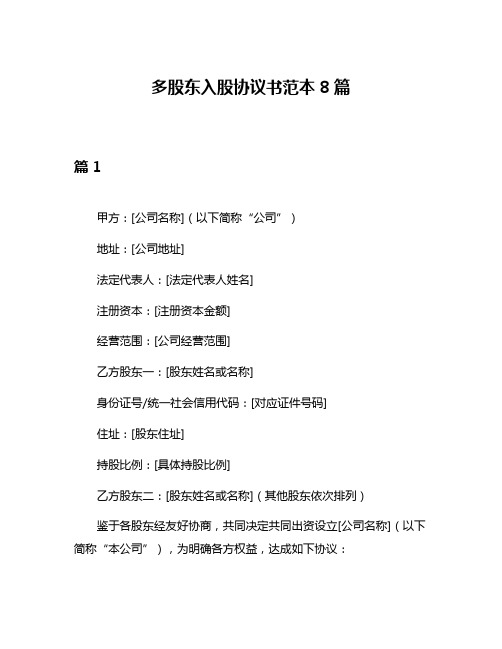 多股东入股协议书范本 8 篇

篇 1

甲方：[公司名称]（以下简称“公司”）

地址：[公司地址]

法定代表人：[法定代表人姓名]

注册资本：[注册资本金额]

经营范围：[公司经营范围]

乙方股东一：[股东姓名或名称]

身份证号/统一社会信用代码：[对应证件号码]

住址：[股东住址]

持股比例：[具体持股比例]

乙方股东二：[股东姓名或名称]（其他股东依次排列）

鉴于各股东经友好协商，共同决定共同出资设立[公司名称]（以下简称“本公司”），为明确各方权益，达成如下协议：